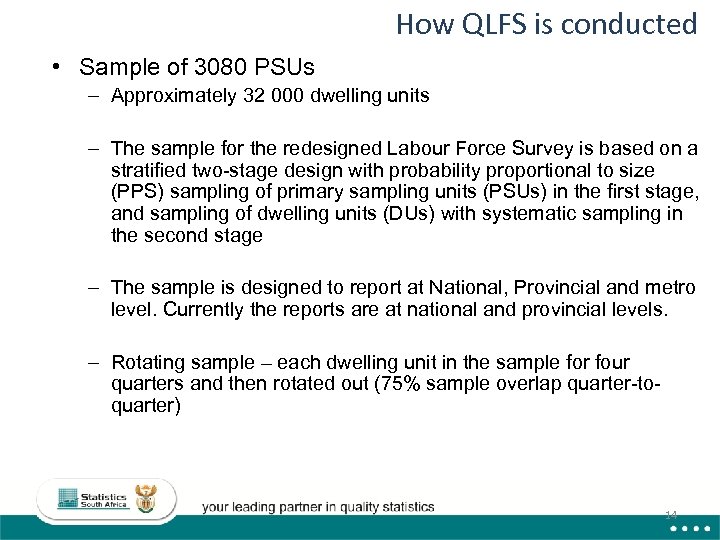 How QLFS is conducted

• Sample of 3080 PSUs

– Approximately 32 000 dwelling units

– The sample for the redesigned Labour Force Survey is based on a stratified two-stage design with probability proportional to size (PPS) sampling of primary sampling units (PSUs) in the first stage, and sampling of dwelling units (DUs) with systematic sampling in the second stage

– The sample is designed to report at National, Provincial and metro level. Currently the reports are at national and provincial levels.

– Rotating sample – each dwelling unit in the sample for four quarters and then rotated out (75% sample overlap quarter-to-quarter)

Statistics South Africa

your leading partner in quality statistics

14